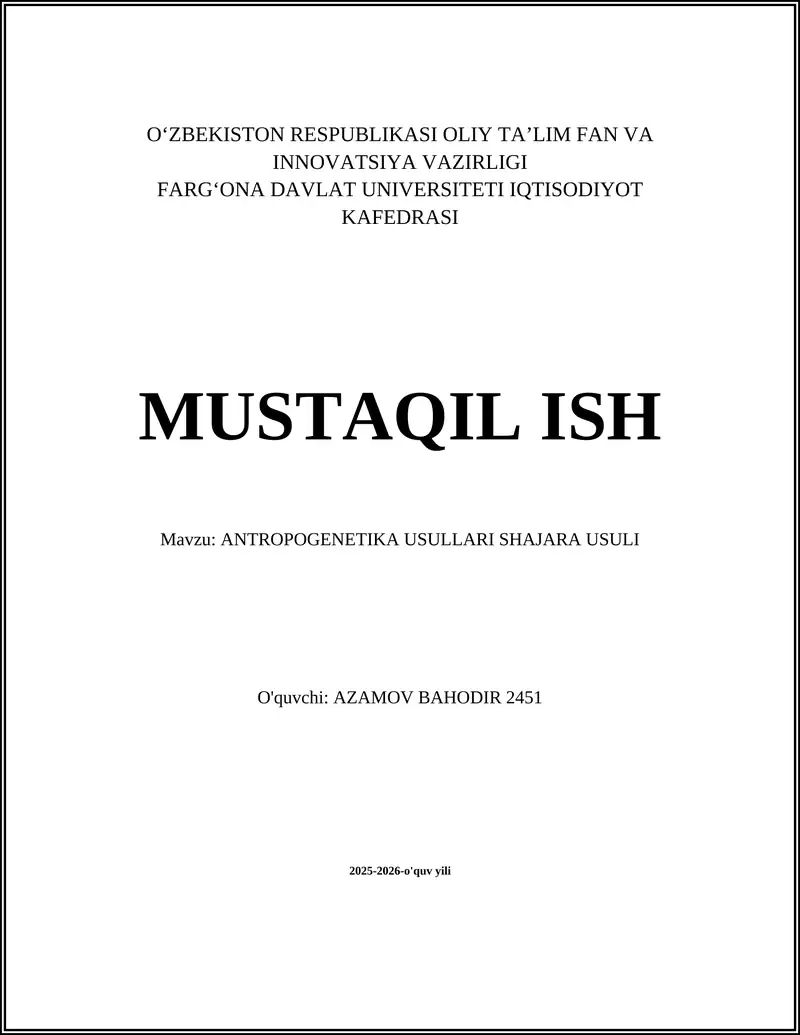 O‘ZBEKISTON RESPUBLIKASI OLIY TA’LIM FAN VA INNOVATSIYA VAZIRLIGI
FARG‘ONA DAVLAT UNIVERSITETI IQTISODIYOT KAFEDRASI

MUSTAQIL ISH

Mavzu: ANTROPOGENETIKA USULLARI SHAJARA USULI

O'quvchi: AZAMOV BAHODIR 2451

2025-2026-o'quv yili